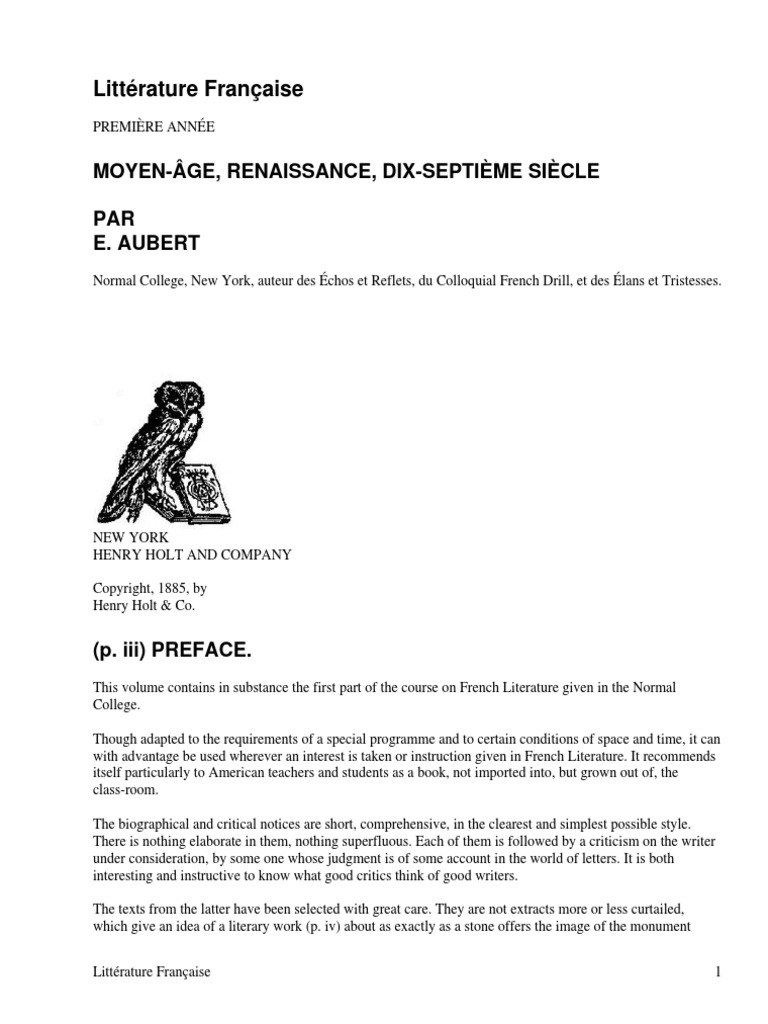 Littérature Française

PREMIÈRE ANNÉE

MOYEN-ÂGE, RENAISSANCE, DIX-SEPTIÈME SIÈCLE

PAR
E. AUBERT

Normal College, New York, auteur des Échos et Reflets, du Colloquial French Drill, et des Élans et Tristesses.

NEW YORK
HENRY HOLT AND COMPANY

Copyright, 1885, by
Henry Holt & Co.

(p. iii) PREFACE.

This volume contains in substance the first part of the course on French Literature given in the Normal College.

Though adapted to the requirements of a special programme and to certain conditions of space and time, it can with advantage be used wherever an interest is taken or instruction given in French Literature. It recommends itself particularly to American teachers and students as a book, not imported into, but grown out of, the class-room.

The biographical and critical notices are short, comprehensive, in the clearest and simplest possible style. There is nothing elaborate in them, nothing superfluous. Each of them is followed by a criticism on the writer under consideration, by some one whose judgment is of some account in the world of letters. It is both interesting and instructive to know what good critics think of good writers.

The texts from the latter have been selected with great care. They are not extracts more or less curtailed, which give an idea of a literary work (p. iv) about as exactly as a stone offers the image of the monument

Littérature Française 1